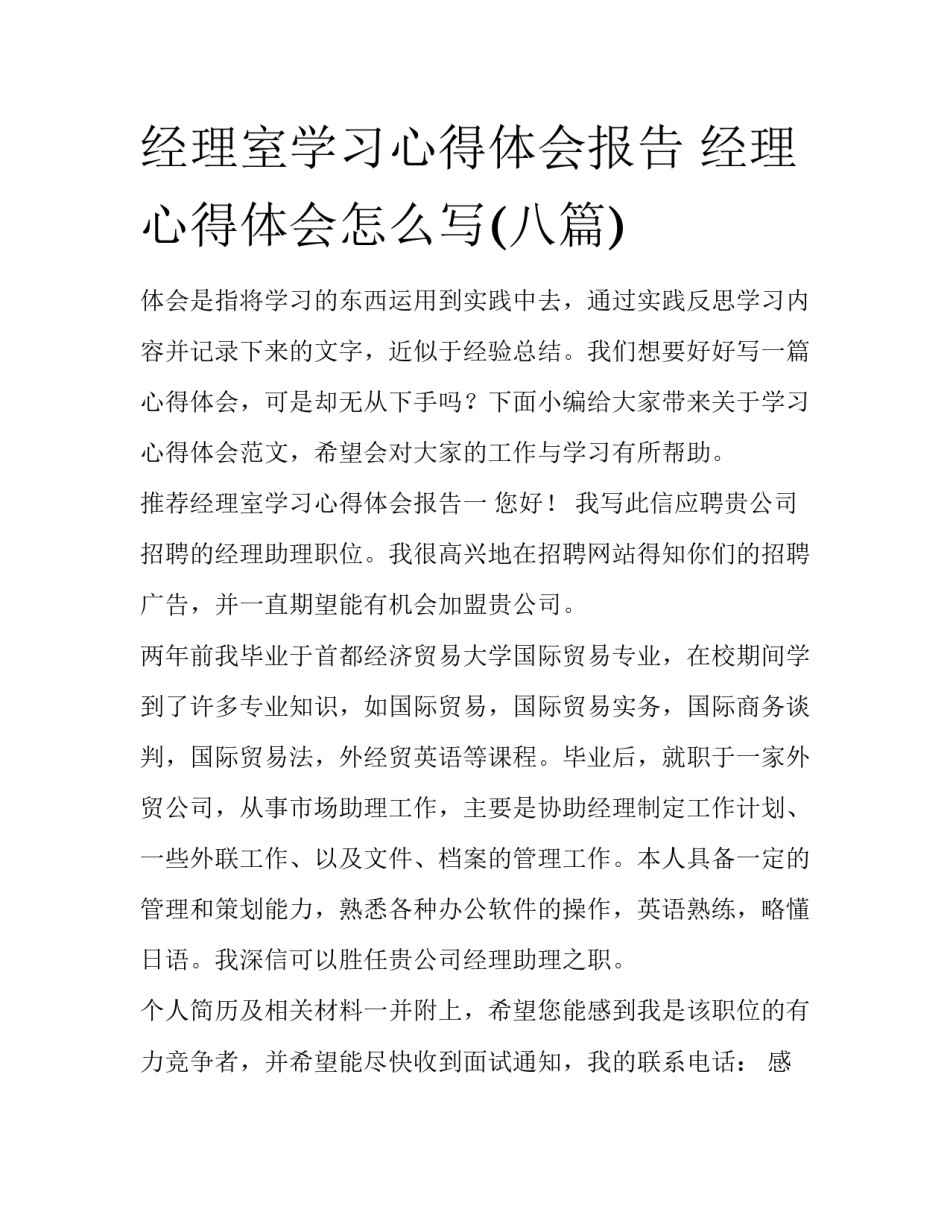 经理室学习心得体会报告 经理心得体会怎么写(八篇)

体会是指将学习的东西运用到实践中去，通过实践反思学习内容并记录下来的文字，近似于经验总结。我们想要好好写一篇心得体会，可是却无从下手吗？下面小编给大家带来关于学习心得体会范文，希望会对大家的工作与学习有所帮助。

推荐经理室学习心得体会报告一 您好！ 我写此信应聘贵公司招聘的经理助理职位。我很高兴地在招聘网站得知你们的招聘广告，并一直期望能有机会加盟贵公司。

两年前我毕业于首都经济贸易大学国际贸易专业，在校期间学到了许多专业知识，如国际贸易，国际贸易实务，国际商务谈判，国际贸易法，外经贸英语等课程。毕业后，就职于一家外贸公司，从事市场助理工作，主要是协助经理制定工作计划、一些外联工作、以及文件、档案的管理工作。本人具备一定的管理和策划能力，熟悉各种办公软件的操作，英语熟练，略懂日语。我深信可以胜任贵公司经理助理之职。

个人简历及相关材料一并附上，希望您能感到我是该职位的有力竞争者，并希望能尽快收到面试通知，我的联系电话： 感